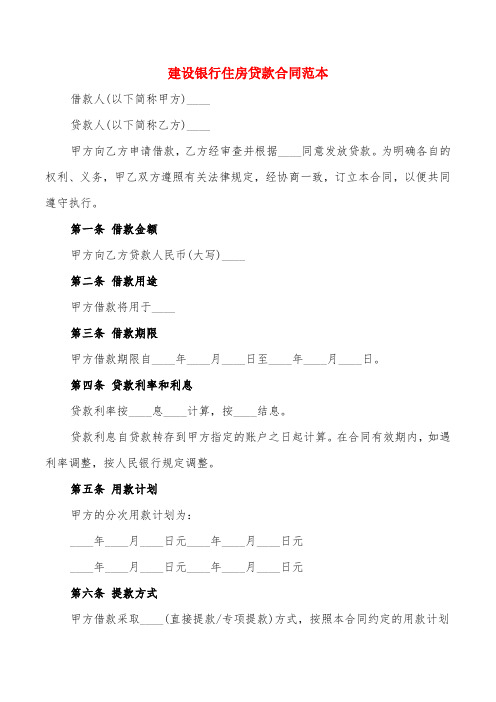 建设银行住房贷款合同范本

借款人(以下简称甲方)____

贷款人(以下简称乙方)____

甲方向乙方申请借款，乙方经审查并根据____同意发放贷款。为明确各自的权利、义务，甲乙双方遵照有关法律规定，经协商一致，订立本合同，以便共同遵守执行。

第一条 借款金额

甲方向乙方贷款人民币(大写)____

第二条 借款用途

甲方借款将用于____

第三条 借款期限

甲方借款期限自____年____月____日至____年____月____日。

第四条 贷款利率和利息

贷款利率按____息____计算，按____结息。

贷款利息自贷款转存到甲方指定的账户之日起计算。在合同有效期内，如遇利率调整，按人民银行规定调整。

第五条 用款计划

甲方的分次用款计划为：

____年____月____日元____年____月____日元

____年____月____日元____年____月____日元

第六条 提款方式

甲方借款采取____(直接提款/专项提款)方式，按照本合同约定的用款计划